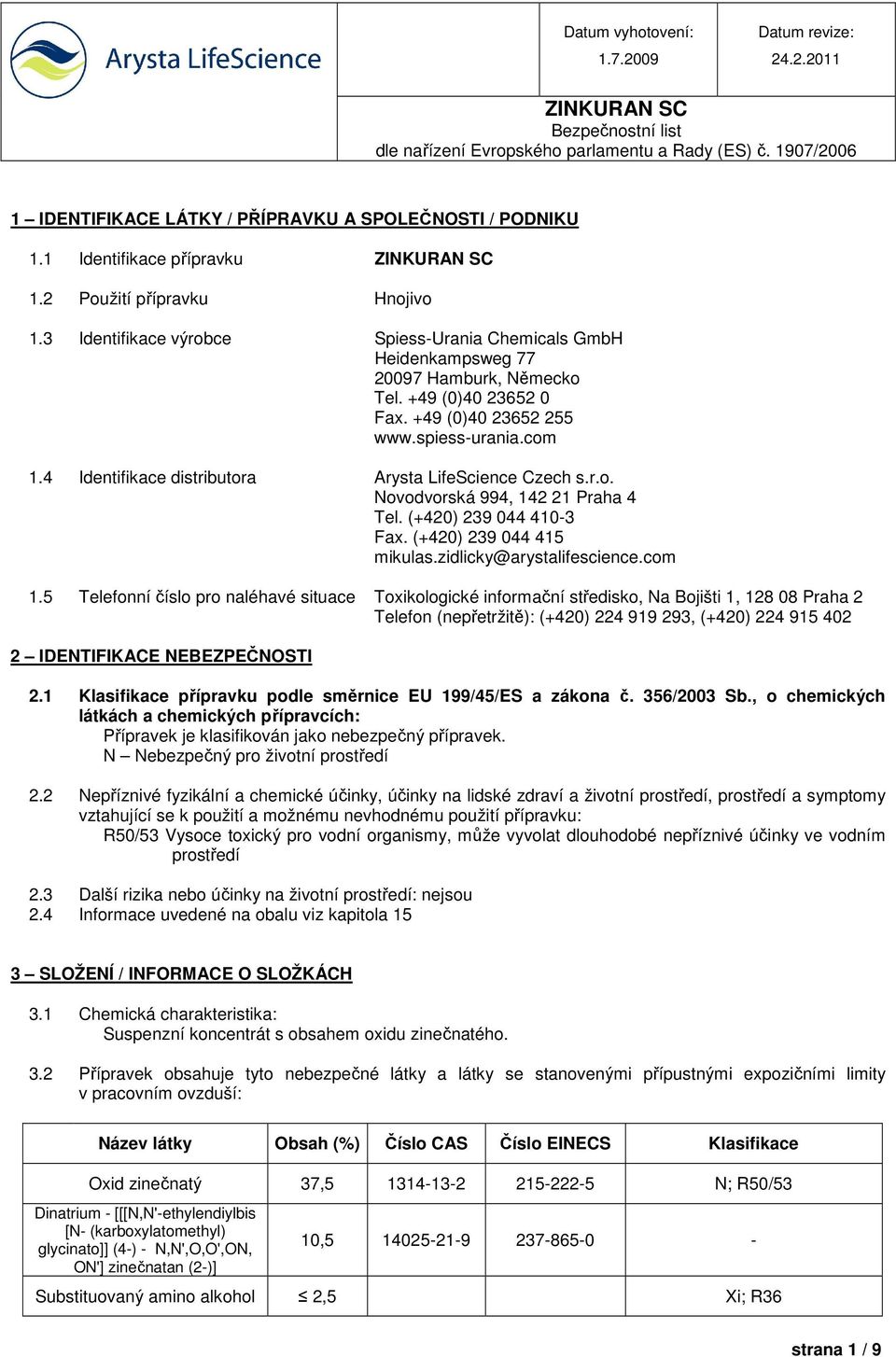 Arysta LifeScience

Datum vyhotovení: 1.7.2009

Datum revize: 24.2.2011

ZINKURAN SC
Bezpečnostní list
dle nařízení Evropského parlamentu a Rady (ES) č. 1907/2006

1 – IDENTIFIKACE LÁTKY / PŘÍPRAVKU A SPOLEČNOSTI / PODNIKU

1.1 Identifikace přípravku ZINKURAN SC

1.2 Použití přípravku Hnojivo

1.3 Identifikace výrobce Spiess-Urania Chemicals GmbH
Heidenkampsweg 77
20097 Hamburk, Německo
Tel. +49 (0)40 23652 0
Fax. +49 (0)40 23652 255
www.spiess-urania.com

1.4 Identifikace distributora Arysta LifeScience Czech s.r.o.
Novodvorská 994, 142 21 Praha 4
Tel. (+420) 239 044 410-3
Fax. (+420) 239 044 415
mikulas.zidlicky@arystalifescience.com

1.5 Telefonní číslo pro naléhavé situace Toxikologické informační středisko, Na Bojišti 1, 128 08 Praha 2
Telefon (nepřetržitě): (+420) 224 919 293, (+420) 224 915 402

2 – IDENTIFIKACE NEBEZPEČNOSTI

2.1 Klasifikace přípravku podle směrnice EU 199/45/ES a zákona č. 356/2003 Sb., o chemických látkách a chemických přípravcích:
Přípravek je klasifikován jako nebezpečný přípravek.
N – Nebezpečný pro životní prostředí

2.2 Nepříznivé fyzikální a chemické účinky, účinky na lidské zdraví a životní prostředí, prostředí a symptomy vztahující se k použití a možnému nevhodnému použití přípravku:
R50/53 Vysoce toxický pro vodní organismy, může vyvolat dlouhodobé nepříznivé účinky ve vodním prostředí

2.3 Další rizika nebo účinky na životní prostředí: nejsou
2.4 Informace uvedené na obalu viz kapitola 15

3 – SLOŽENÍ / INFORMACE O SLOŽKÁCH

3.1 Chemická charakteristika:
Suspenzní koncentrát s obsahem oxidu zinečnatého.

3.2 Přípravek obsahuje tyto nebezpečné látky a látky se stanovenými přípustnými expozičními limity v pracovním ovzduší:

| Název látky | Obsah (%) | Číslo CAS | Číslo EINECS | Klasifikace |
|---|---|---|---|---|
| Oxid zinečnatý | 37,5 | 1314-13-2 | 215-222-5 | N; R50/53 |
| Dinatrium - [[[N,N'-ethylendiylbis [N- (karboxylatomethyl) glycinato]] (4-) - N,N',O,O',ON, ON'] zinečnatan (2-)] | 10,5 | 14025-21-9 | 237-865-0 | - |
| Substituovaný amino alkohol | ≤ 2,5 | | | Xi; R36 |

strana 1 / 9